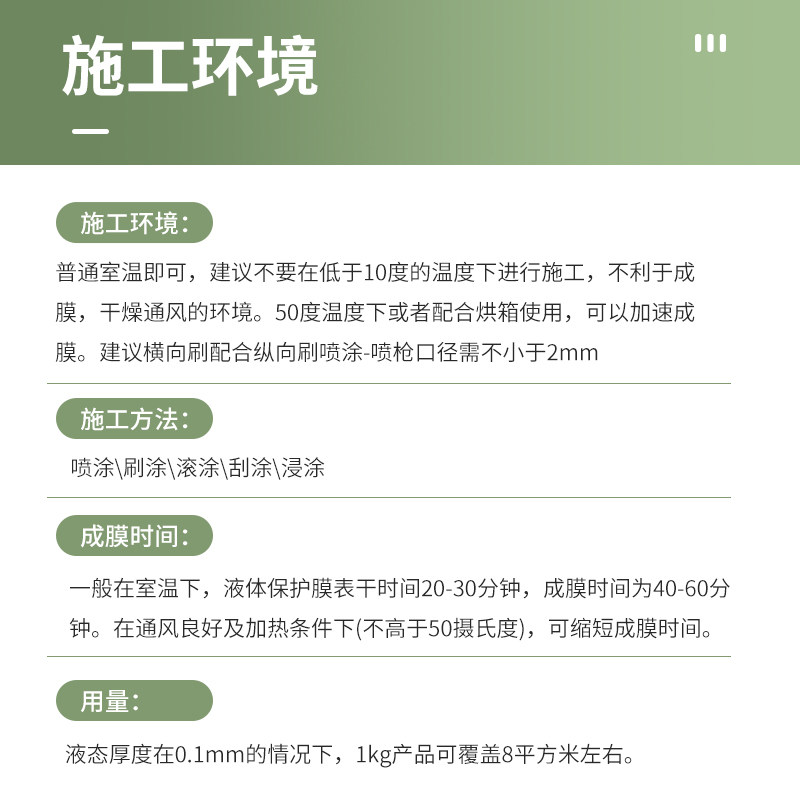 施工环境

施工环境:

普通室温即可，建议不要在低于10度的温度下进行施工，不利于成膜，干燥通风的环境。50度温度下或者配合烘箱使用，可以加速成膜。建议横向刷配合纵向刷喷涂-喷枪口径需不小于2mm

施工方法:

喷涂\刷涂\滚涂\刮涂\浸涂

成膜时间:

一般在室温下，液体保护膜表干时间20-30分钟，成膜时间为40-60分钟。在通风良好及加热条件下(不高于50摄氏度)，可缩短成膜时间。

用量:

液态厚度在0.1mm的情况下，1kg产品可覆盖8平方米左右。